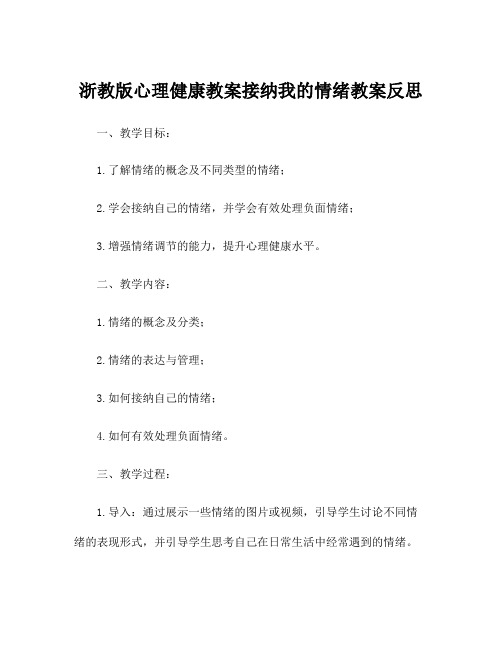 浙教版心理健康教案接纳我的情绪教案反思

一、教学目标：

1. 了解情绪的概念及不同类型的情绪；

2. 学会接纳自己的情绪，并学会有效处理负面情绪；

3. 增强情绪调节的能力，提升心理健康水平。

二、教学内容：

1. 情绪的概念及分类；

2. 情绪的表达与管理；

3. 如何接纳自己的情绪；

4. 如何有效处理负面情绪。

三、教学过程：

1. 导入：通过展示一些情绪的图片或视频，引导学生讨论不同情绪的表现形式，并引导学生思考自己在日常生活中经常遇到的情绪。